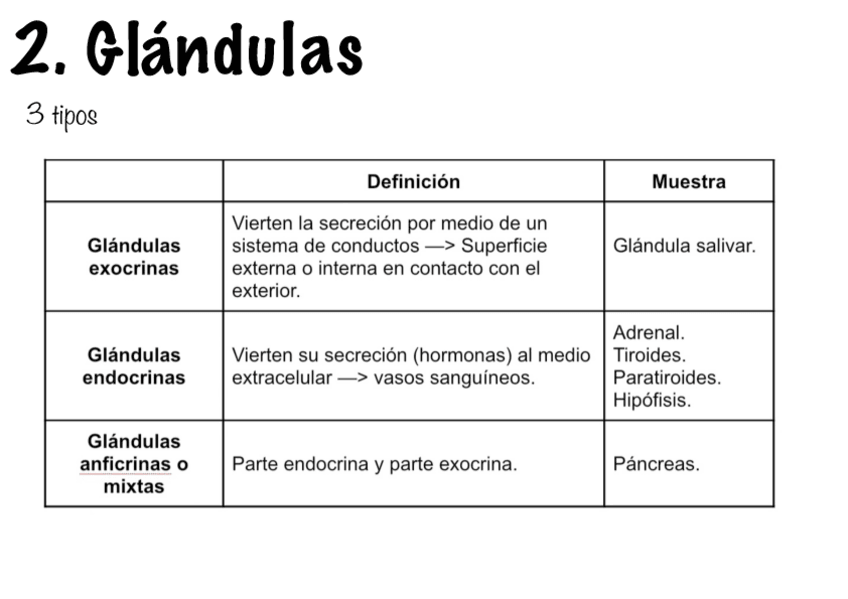 2. Glándulas

3 tipos

| | Definición | Muestra |
|---|---|---|
| Glándulas exocrinas | Vierten la secreción por medio de un sistema de conductos —> Superficie externa o interna en contacto con el exterior. | Glándula salivar. |
| Glándulas endocrinas | Vierten su secreción (hormonas) al medio extracelular —> vasos sanguíneos. | Adrenal. Tiroides. Paratiroides. Hipófisis. |
| Glándulas anficrinas o mixtas | Parte endocrina y parte exocrina. | Páncreas. |